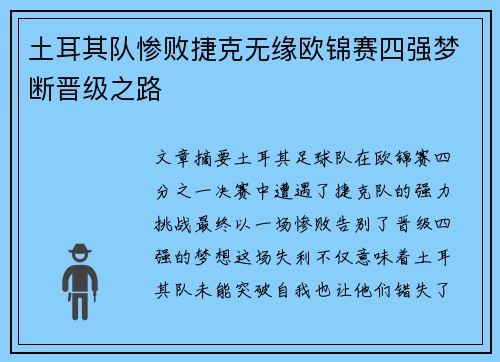 土耳其队惨败捷克无缘欧锦赛四强梦断晋级之路

文章摘要土耳其足球队在欧锦赛四分之一决赛中遭遇了捷克队的强力挑战最终以一场惨败告别了晋级四强的梦想这场失利不仅意味着土耳其队未能突破自我也让他们错失了